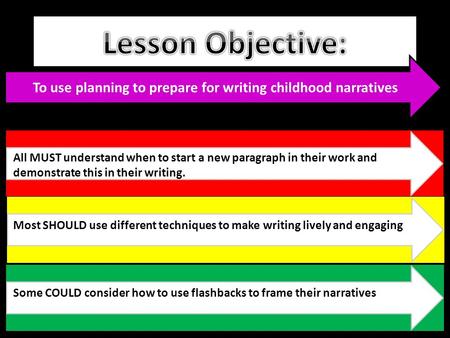 Lesson Objective:

To use planning to prepare for writing childhood narratives

All MUST understand when to start a new paragraph in their work and demonstrate this in their writing.

Most SHOULD use different techniques to make writing lively and engaging

Some COULD consider how to use flashbacks to frame their narratives